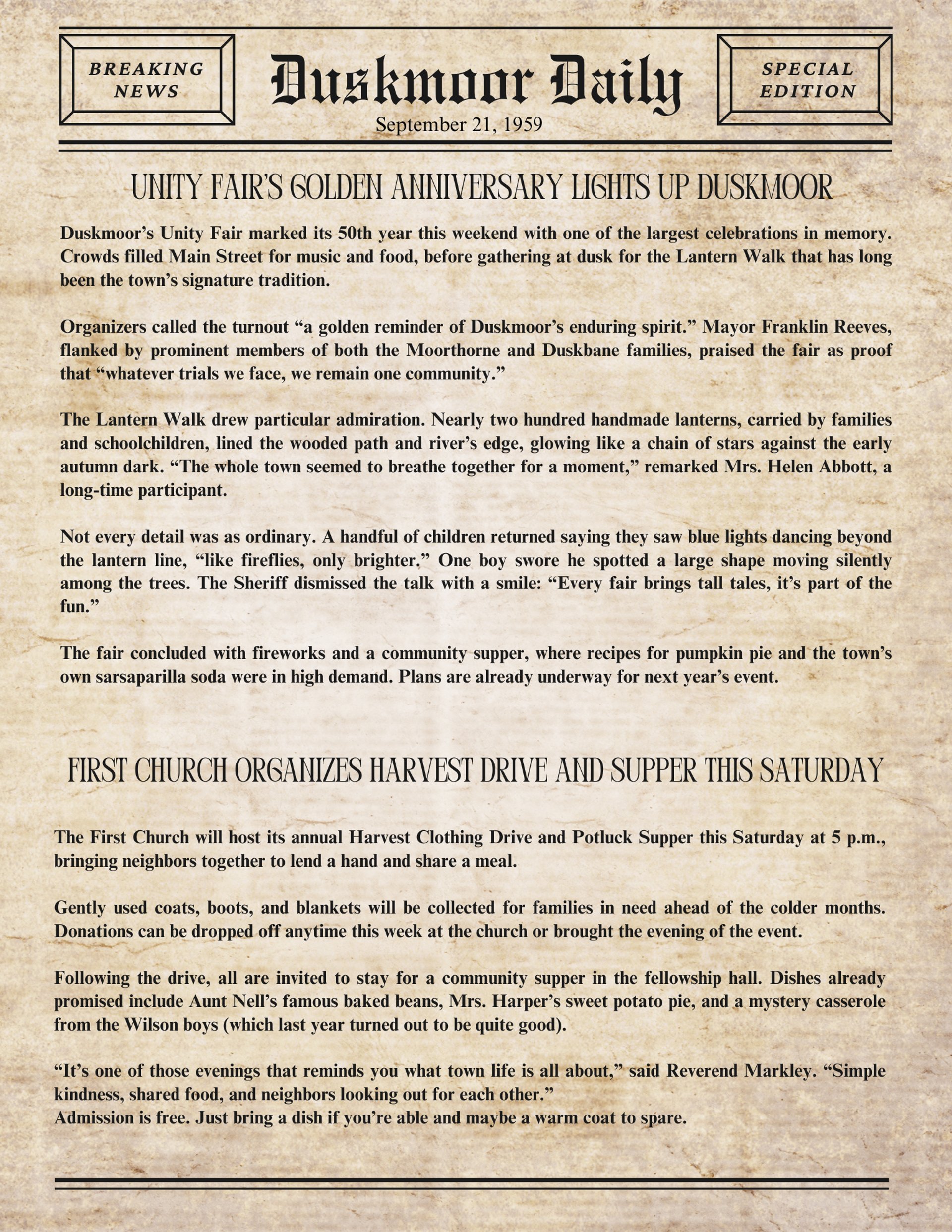 BREAKING NEWS

Duskmoor Daily

SPECIAL EDITION

September 21, 1959

UNITY FAIR'S GOLDEN ANNIVERSARY LIGHTS UP DUSKMOOR

Duskmoor's Unity Fair marked its 50th year this weekend with one of the largest celebrations in memory. Crowds filled Main Street for music and food, before gathering at dusk for the Lantern Walk that has long been the town's signature tradition.

Organizers called the turnout "a golden reminder of Duskmoor's enduring spirit." Mayor Franklin Reeves, flanked by prominent members of both the Moorthorne and Duskbane families, praised the fair as proof that "whatever trials we face, we remain one community."

The Lantern Walk drew particular admiration. Nearly two hundred handmade lanterns, carried by families and schoolchildren, lined the wooded path and river's edge, glowing like a chain of stars against the early autumn dark. "The whole town seemed to breathe together for a moment," remarked Mrs. Helen Abbott, a long-time participant.

Not every detail was as ordinary. A handful of children returned saying they saw blue lights dancing beyond the lantern line, "like fireflies, only brighter." One boy swore he spotted a large shape moving silently among the trees. The Sheriff dismissed the talk with a smile: "Every fair brings tall tales, it's part of the fun."

The fair concluded with fireworks and a community supper, where recipes for pumpkin pie and the town's own sarsaparilla soda were in high demand. Plans are already underway for next year's event.

FIRST CHURCH ORGANIZES HARVEST DRIVE AND SUPPER THIS SATURDAY

The First Church will host its annual Harvest Clothing Drive and Potluck Supper this Saturday at 5 p.m., bringing neighbors together to lend a hand and share a meal.

Gently used coats, boots, and blankets will be collected for families in need ahead of the colder months. Donations can be dropped off anytime this week at the church or brought the evening of the event.

Following the drive, all are invited to stay for a community supper in the fellowship hall. Dishes already promised include Aunt Nell's famous baked beans, Mrs. Harper's sweet potato pie, and a mystery casserole from the Wilson boys (which last year turned out to be quite good).

"It's one of those evenings that reminds you what town life is all about," said Reverend Markley. "Simple kindness, shared food, and neighbors looking out for each other."
Admission is free. Just bring a dish if you're able and maybe a warm coat to spare.